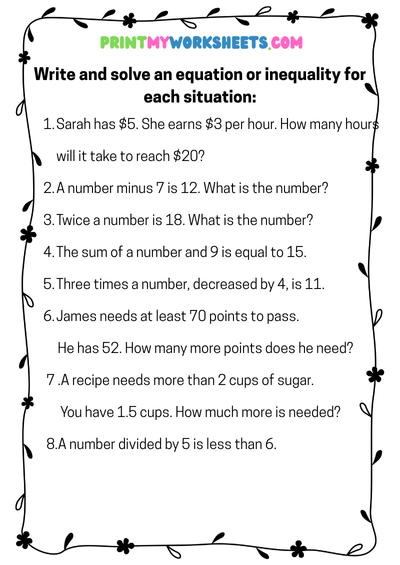 PRINTMYWORKSHEETS.COM

Write and solve an equation or inequality for each situation:

1. Sarah has \$5. She earns \$3 per hour. How many hours will it take to reach \$20?

2. A number minus 7 is 12. What is the number?

3. Twice a number is 18. What is the number?

4. The sum of a number and 9 is equal to 15.

5. Three times a number, decreased by 4, is 11.

6. James needs at least 70 points to pass. He has 52. How many more points does he need?

7 .A recipe needs more than 2 cups of sugar. You have 1.5 cups. How much more is needed?

8.A number divided by 5 is less than 6.